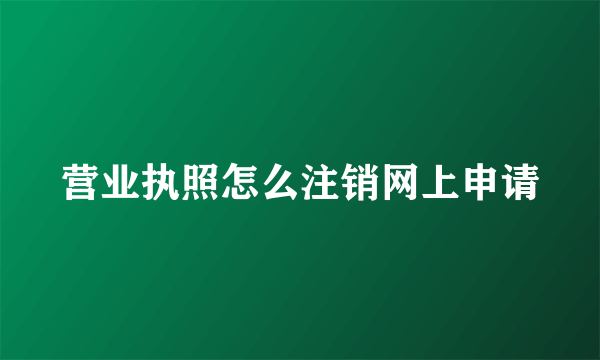 营业执照怎么注销网上申请